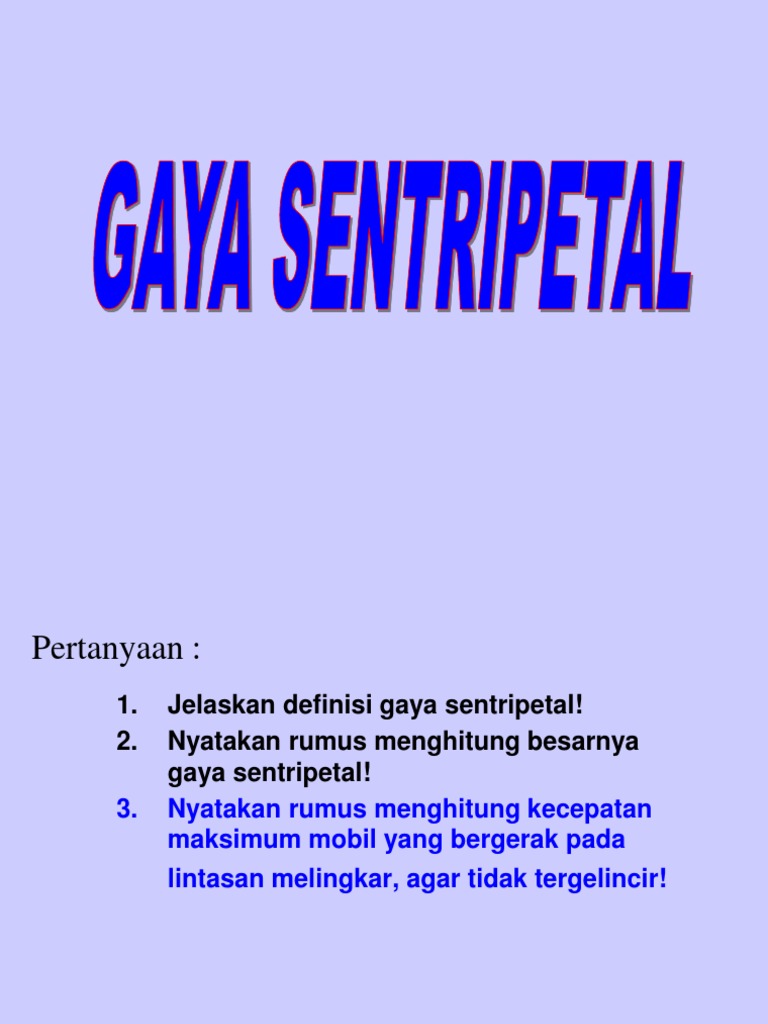 GAYA SENTRIPETAL

Pertanyaan :

1. Jelaskan definisi gaya sentripetal!
2. Nyatakan rumus menghitung besarnya gaya sentripetal!
3. Nyatakan rumus menghitung kecepatan maksimum mobil yang bergerak pada lintasan melingkar, agar tidak tergelincir!